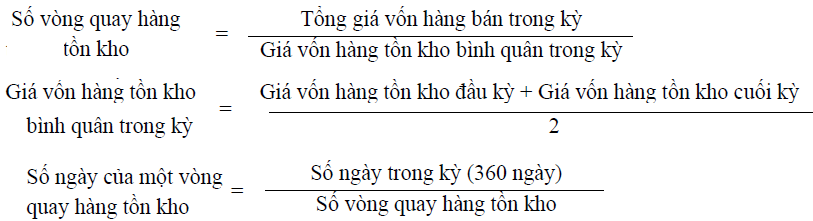 $\text{Số vòng quay hàng tồn kho} = \frac{\text{Tổng giá vốn hàng bán trong kỳ}}{\text{Giá vốn hàng tồn kho bình quân trong kỳ}}$

$\text{Giá vốn hàng tồn kho bình quân trong kỳ} = \frac{\text{Giá vốn hàng tồn kho đầu kỳ + Giá vốn hàng tồn kho cuối kỳ}}{2}$

$\text{Số ngày của một vòng quay hàng tồn kho} = \frac{\text{Số ngày trong kỳ (360 ngày)}}{\text{Số vòng quay hàng tồn kho}}$